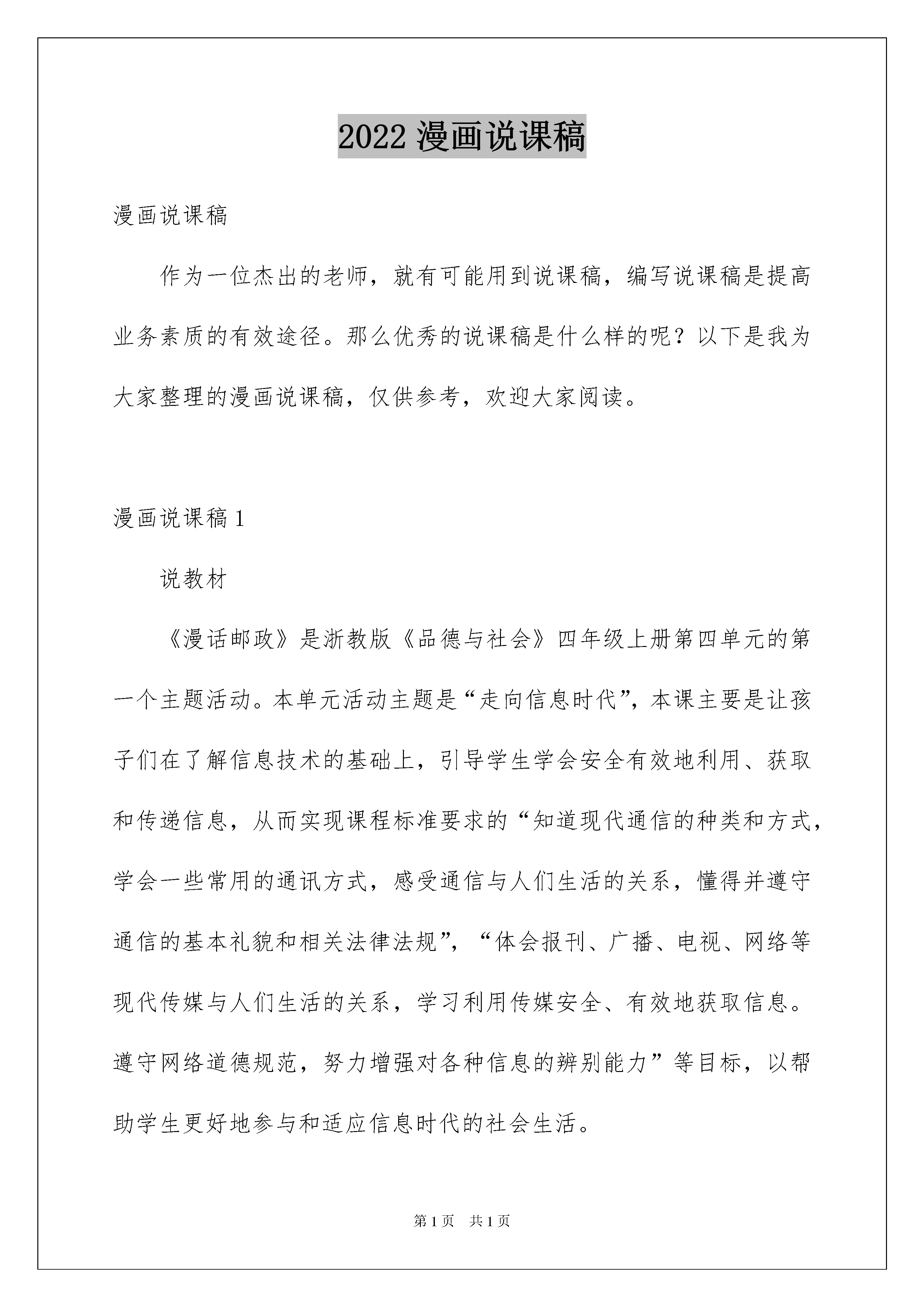 2022 漫画说课稿

漫画说课稿

作为一位杰出的老师，就有可能用到说课稿，编写说课稿是提高业务素质的有效途径。那么优秀的说课稿是什么样的呢？以下是我为大家整理的漫画说课稿，仅供参考，欢迎大家阅读。

漫画说课稿 1

说教材

《漫话邮政》是浙教版《品德与社会》四年级上册第四单元的第一个主题活动。本单元活动主题是“走向信息时代”，本课主要是让孩子们在了解信息技术的基础上，引导学生学会安全有效地利用、获取和传递信息，从而实现课程标准要求的“知道现代通信的种类和方式，学会一些常用的通讯方式，感受通信与人们生活的关系，懂得并遵守通信的基本礼貌和相关法律法规”，“体会报刊、广播、电视、网络等现代传媒与人们生活的关系，学习利用传媒安全、有效地获取信息。遵守网络道德规范，努力增强对各种信息的辨别能力”等目标，以帮助学生更好地参与和适应信息时代的社会生活。

第 1 页 共 1 页